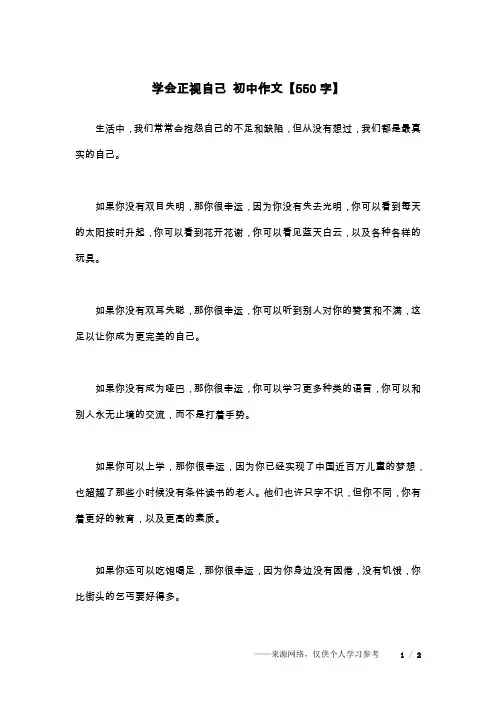 学会正视自己 初中作文【550字】

生活中，我们常常会抱怨自己的不足和缺陷，但从没有想过，我们都是最真实的自己。

如果你没有双目失明，那你很幸运，因为你没有失去光明，你可以看到每天的太阳按时升起，你可以看到花开花谢，你可以看见蓝天白云，以及各种各样的玩具。

如果你没有双耳失聪，那你很幸运，你可以听到别人对你的赞赏和不满，这足以让你成为更完美的自己。

如果你没有成为哑巴，那你很幸运，你可以学习更多种类的语言，你可以和别人永无止境的交流，而不是打着手势。

如果你可以上学，那你很幸运，因为你已经实现了中国近百万儿童的梦想，也超越了那些小时候没有条件读书的老人。他们也许只字不识，但你不同，你有着更好的教育，以及更高的素质。

如果你还可以吃饱喝足，那你很幸运，因为你身边没有困倦，没有饥饿，你比街头的乞丐要好得多。

——来源网络，仅供个人学习参考 1 / 2